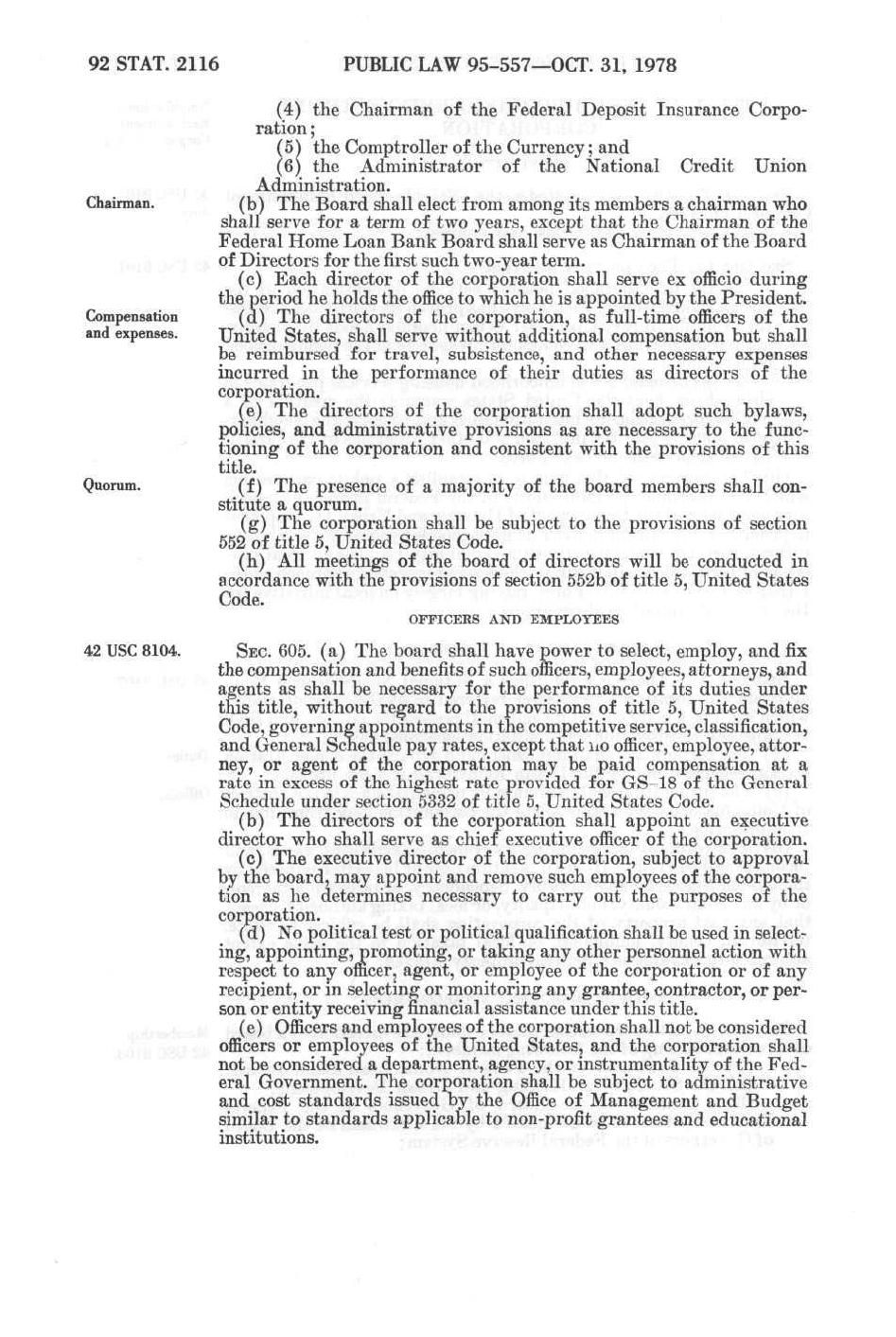 92 STAT. 2116 PUBLIC LAW 95-557—OCT. 31, 1978

(4) the Chairman of the Federal Deposit Insurance Corporation;

(5) the Comptroller of the Currency; and

(6) the Administrator of the National Credit Union Administration.

Chairman.

(b) The Board shall elect from among its members a chairman who shall serve for a term of two years, except that the Chairman of the Federal Home Loan Bank Board shall serve as Chairman of the Board of Directors for the first such two-year term.

(c) Each director of the corporation shall serve ex officio during the period he holds the office to which he is appointed by the President.

Compensation and expenses.

(d) The directors of the corporation, as full-time officers of the United States, shall serve without additional compensation but shall be reimbursed for travel, subsistence, and other necessary expenses incurred in the performance of their duties as directors of the corporation.

(e) The directors of the corporation shall adopt such bylaws, policies, and administrative provisions as are necessary to the functioning of the corporation and consistent with the provisions of this title.

Quorum.

(f) The presence of a majority of the board members shall constitute a quorum.

(g) The corporation shall be subject to the provisions of section 552 of title 5, United States Code.

(h) All meetings of the board of directors will be conducted in accordance with the provisions of section 552b of title 5, United States Code.

OFFICERS AND EMPLOYEES

42 USC 8104.

SEC. 605. (a) The board shall have power to select, employ, and fix the compensation and benefits of such officers, employees, attorneys, and agents as shall be necessary for the performance of its duties under this title, without regard to the provisions of title 5, United States Code, governing appointments in the competitive service, classification, and General Schedule pay rates, except that no officer, employee, attorney, or agent of the corporation may be paid compensation at a rate in excess of the highest rate provided for GS-18 of the General Schedule under section 5332 of title 5, United States Code.

(b) The directors of the corporation shall appoint an executive director who shall serve as chief executive officer of the corporation.

(c) The executive director of the corporation, subject to approval by the board, may appoint and remove such employees of the corporation as he determines necessary to carry out the purposes of the corporation.

(d) No political test or political qualification shall be used in selecting, appointing, promoting, or taking any other personnel action with respect to any officer, agent, or employee of the corporation or of any recipient, or in selecting or monitoring any grantee, contractor, or person or entity receiving financial assistance under this title.

(e) Officers and employees of the corporation shall not be considered officers or employees of the United States, and the corporation shall not be considered a department, agency, or instrumentality of the Federal Government. The corporation shall be subject to administrative and cost standards issued by the Office of Management and Budget similar to standards applicable to non-profit grantees and educational institutions.